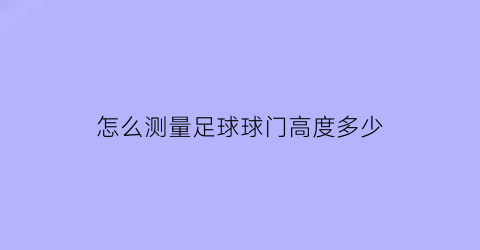 怎么测量足球球门高度多少